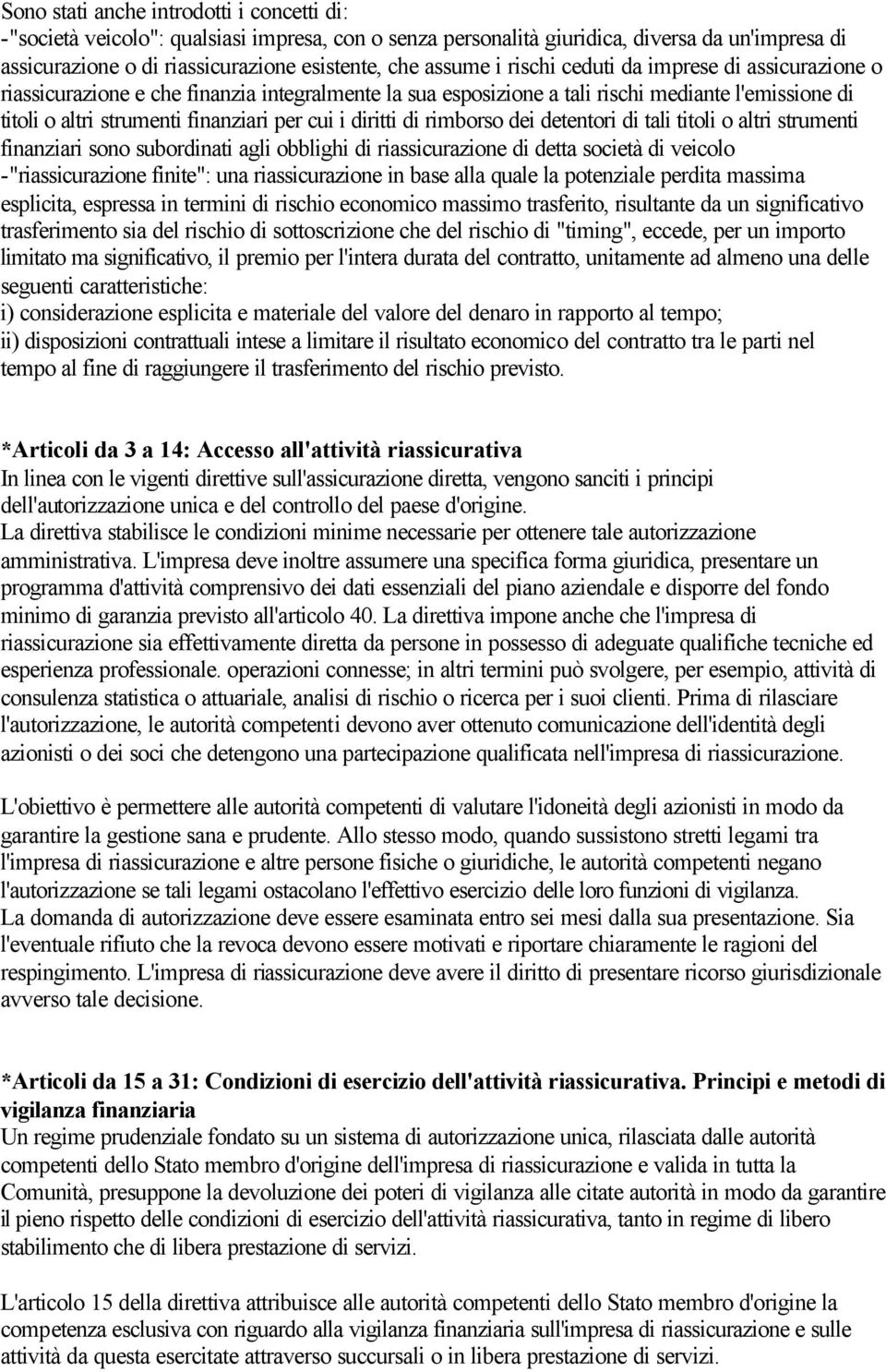 Sono stati anche introdotti i concetti di:
-"società veicolo": qualsiasi impresa, con o senza personalità giuridica, diversa da un'impresa di assicurazione o di riassicurazione esistente, che assume i rischi ceduti da imprese di assicurazione o riassicurazione e che finanzia integralmente la sua esposizione a tali rischi mediante l'emissione di titoli o altri strumenti finanziari per cui i diritti di rimborso dei detentori di tali titoli o altri strumenti finanziari sono subordinati agli obblighi di riassicurazione di detta società di veicolo
-"riassicurazione finite": una riassicurazione in base alla quale la potenziale perdita massima esplicita, espressa in termini di rischio economico massimo trasferito, risultante da un significativo trasferimento sia del rischio di sottoscrizione che del rischio di "timing", eccede, per un importo limitato ma significativo, il premio per l'intera durata del contratto, unitamente ad almeno una delle seguenti caratteristiche:
i) considerazione esplicita e materiale del valore del denaro in rapporto al tempo;
ii) disposizioni contrattuali intese a limitare il risultato economico del contratto tra le parti nel tempo al fine di raggiungere il trasferimento del rischio previsto.

*Articoli da 3 a 14: Accesso all'attività riassicurativa
In linea con le vigenti direttive sull'assicurazione diretta, vengono sanciti i principi dell'autorizzazione unica e del controllo del paese d'origine.
La direttiva stabilisce le condizioni minime necessarie per ottenere tale autorizzazione amministrativa. L'impresa deve inoltre assumere una specifica forma giuridica, presentare un programma d'attività comprensivo dei dati essenziali del piano aziendale e disporre del fondo minimo di garanzia previsto all'articolo 40. La direttiva impone anche che l'impresa di riassicurazione sia effettivamente diretta da persone in possesso di adeguate qualifiche tecniche ed esperienza professionale. operazioni connesse; in altri termini può svolgere, per esempio, attività di consulenza statistica o attuariale, analisi di rischio o ricerca per i suoi clienti. Prima di rilasciare l'autorizzazione, le autorità competenti devono aver ottenuto comunicazione dell'identità degli azionisti o dei soci che detengono una partecipazione qualificata nell'impresa di riassicurazione.

L'obiettivo è permettere alle autorità competenti di valutare l'idoneità degli azionisti in modo da garantire la gestione sana e prudente. Allo stesso modo, quando sussistono stretti legami tra l'impresa di riassicurazione e altre persone fisiche o giuridiche, le autorità competenti negano l'autorizzazione se tali legami ostacolano l'effettivo esercizio delle loro funzioni di vigilanza.
La domanda di autorizzazione deve essere esaminata entro sei mesi dalla sua presentazione. Sia l'eventuale rifiuto che la revoca devono essere motivati e riportare chiaramente le ragioni del respingimento. L'impresa di riassicurazione deve avere il diritto di presentare ricorso giurisdizionale avverso tale decisione.

*Articoli da 15 a 31: Condizioni di esercizio dell'attività riassicurativa. Principi e metodi di vigilanza finanziaria
Un regime prudenziale fondato su un sistema di autorizzazione unica, rilasciata dalle autorità competenti dello Stato membro d'origine dell'impresa di riassicurazione e valida in tutta la Comunità, presuppone la devoluzione dei poteri di vigilanza alle citate autorità in modo da garantire il pieno rispetto delle condizioni di esercizio dell'attività riassicurativa, tanto in regime di libero stabilimento che di libera prestazione di servizi.

L'articolo 15 della direttiva attribuisce alle autorità competenti dello Stato membro d'origine la competenza esclusiva con riguardo alla vigilanza finanziaria sull'impresa di riassicurazione e sulle attività da questa esercitate attraverso succursali o in libera prestazione di servizi.